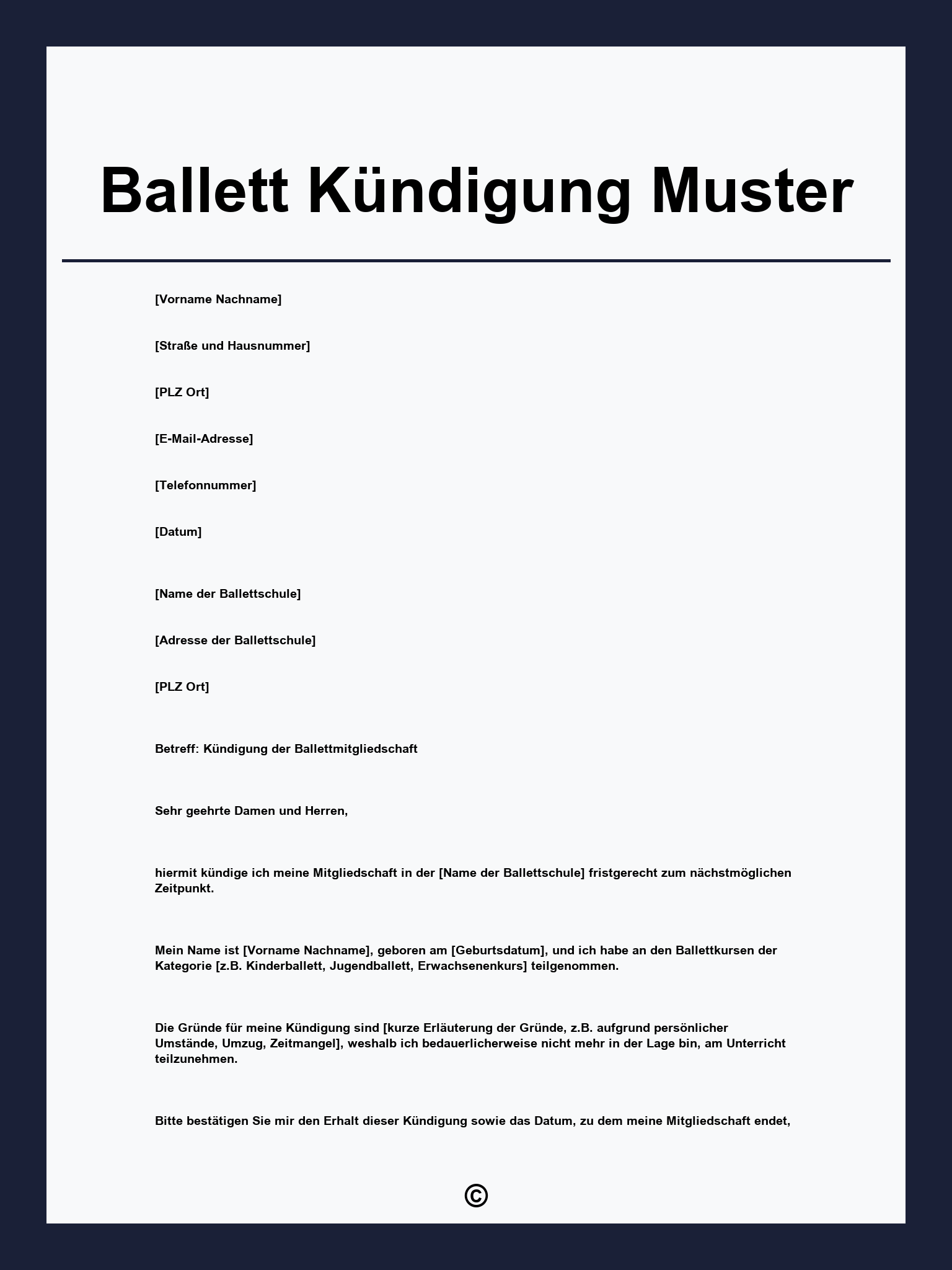 Ballett Kündigung Muster

[Vorname Nachname]

[Straße und Hausnummer]

[PLZ Ort]

[E-Mail-Adresse]

[Telefonnummer]

[Datum]

[Name der Ballettschule]

[Adresse der Ballettschule]

[PLZ Ort]

Betreff: Kündigung der Ballettmitgliedschaft

Sehr geehrte Damen und Herren,

hiermit kündige ich meine Mitgliedschaft in der [Name der Ballettschule] fristgerecht zum nächstmöglichen Zeitpunkt.

Mein Name ist [Vorname Nachname], geboren am [Geburtsdatum], und ich habe an den Ballettkursen der Kategorie [z.B. Kinderballett, Jugendballett, Erwachsenenkurs] teilgenommen.

Die Gründe für meine Kündigung sind [kurze Erläuterung der Gründe, z.B. aufgrund persönlicher Umstände, Umzug, Zeitmangel], weshalb ich bedauerlicherweise nicht mehr in der Lage bin, am Unterricht teilzunehmen.

Bitte bestätigen Sie mir den Erhalt dieser Kündigung sowie das Datum, zu dem meine Mitgliedschaft endet,

©